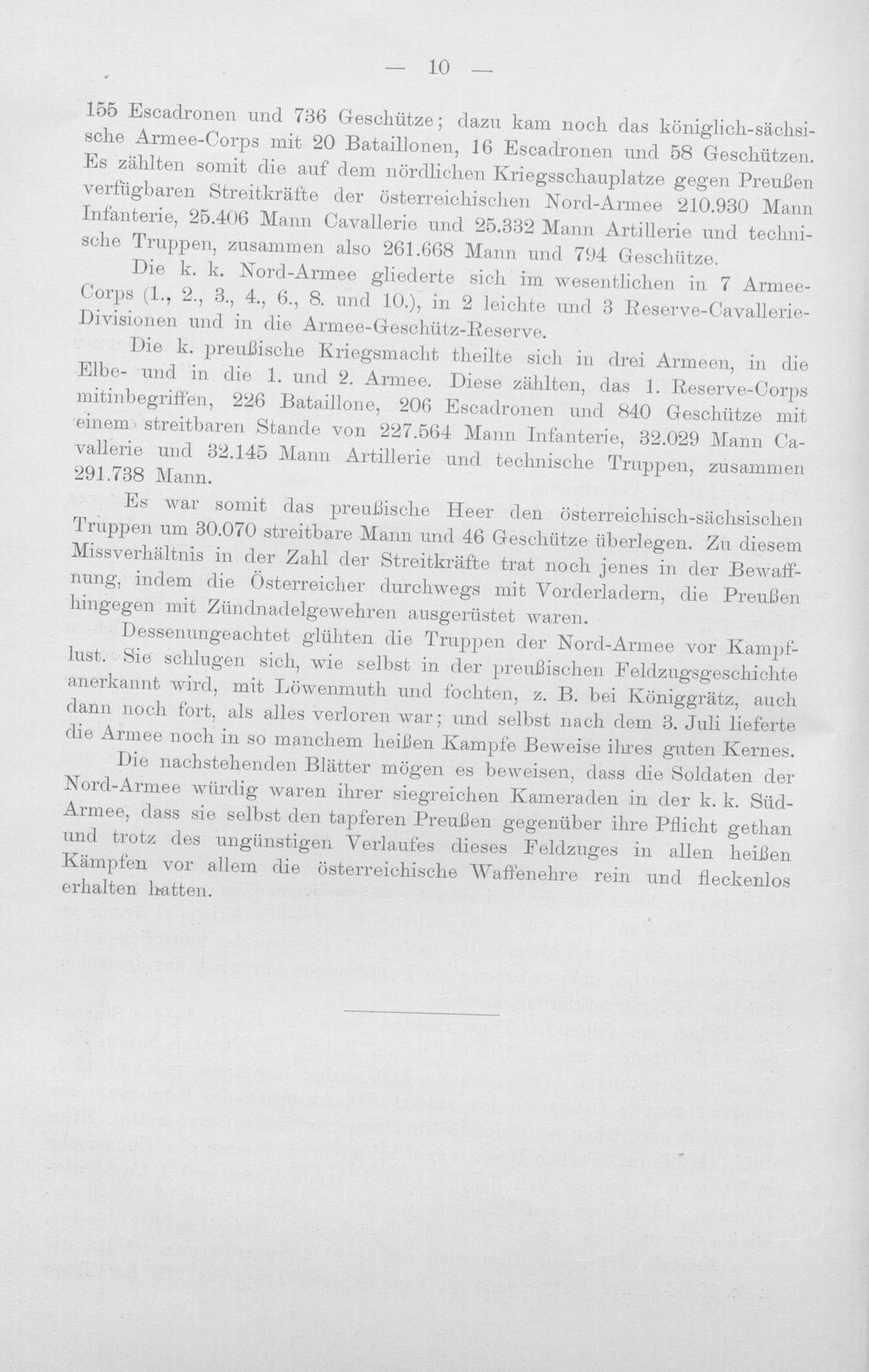 — 10 —

155 Escadronen und 736 Geschütze; dazu kam noch das königlich-sächsische Armee-Corps mit 20 Bataillonen, 16 Escadronen und 58 Geschützen. Es zählten somit die auf dem nördlichen Kriegsschauplatze gegen Preußen verfügbaren Streitkräfte der österreichischen Nord-Armee 210.930 Mann Infanterie, 25.406 Mann Cavallerie und 25.332 Mann Artillerie und technische Truppen, zusammen also 261.668 Mann und 794 Geschütze.

Die k. k. Nord-Armee gliederte sich im wesentlichen in 7 Armee-Corps (1., 2., 3., 4., 6., 8. und 10.), in 2 leichte und 3 Reserve-Cavallerie-Divisionen und in die Armee-Geschütz-Reserve.

Die k. preußische Kriegsmacht theilte sich in drei Armeen, in die Elbe- und in die 1. und 2. Armee. Diese zählten, das 1. Reserve-Corps mitinbegriffen, 226 Bataillone, 206 Escadronen und 840 Geschütze mit einem streitbaren Stande von 227.564 Mann Infanterie, 32.029 Mann Cavallerie und 32.145 Mann Artillerie und technische Truppen, zusammen 291.738 Mann.

Es war somit das preußische Heer den österreichisch-sächsischen Truppen um 30.070 streitbare Mann und 46 Geschütze überlegen. Zu diesem Missverhältnis in der Zahl der Streitkräfte trat noch jenes in der Bewaffnung, indem die Österreicher durchwegs mit Vorderladern, die Preußen hingegen mit Zündnadelgewehren ausgerüstet waren.

Dessenungeachtet glühten die Truppen der Nord-Armee vor Kampflust. Sie schlugen sich, wie selbst in der preußischen Feldzugsgeschichte anerkannt wird, mit Löwenmuth und fochten, z. B. bei Königgrätz, auch dann noch fort, als alles verloren war; und selbst nach dem 3. Juli lieferte die Armee noch in so manchem heißen Kampfe Beweise ihres guten Kernes.

Die nachstehenden Blätter mögen es beweisen, dass die Soldaten der Nord-Armee würdig waren ihrer siegreichen Kameraden in der k. k. Süd-Armee, dass sie selbst den tapferen Preußen gegenüber ihre Pflicht gethan und trotz des ungünstigen Verlaufes dieses Feldzuges in allen heißen Kämpfen vor allem die österreichische Waffenehre rein und fleckenlos erhalten hatten.